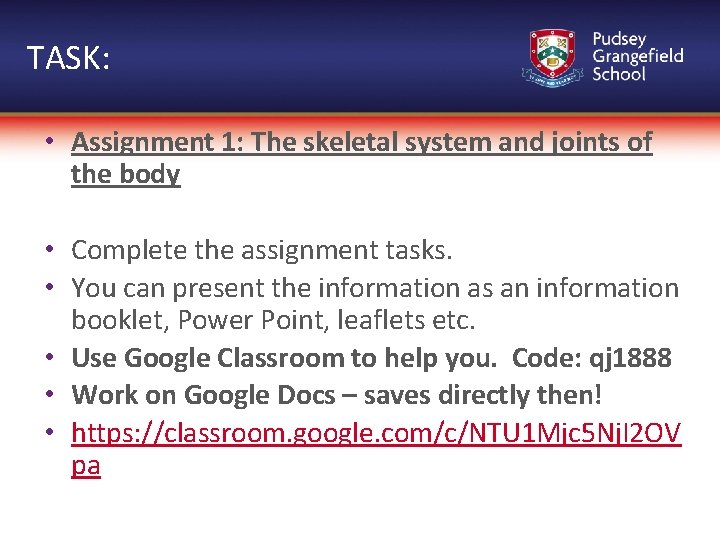 TASK:

Pudsey
Grangefield
School

• Assignment 1: The skeletal system and joints of the body

• Complete the assignment tasks.
• You can present the information as an information booklet, Power Point, leaflets etc.
• Use Google Classroom to help you. Code: qj1888
• Work on Google Docs – saves directly then!
• https://classroom.google.com/c/NTU1Mjc5NjI2OVpa